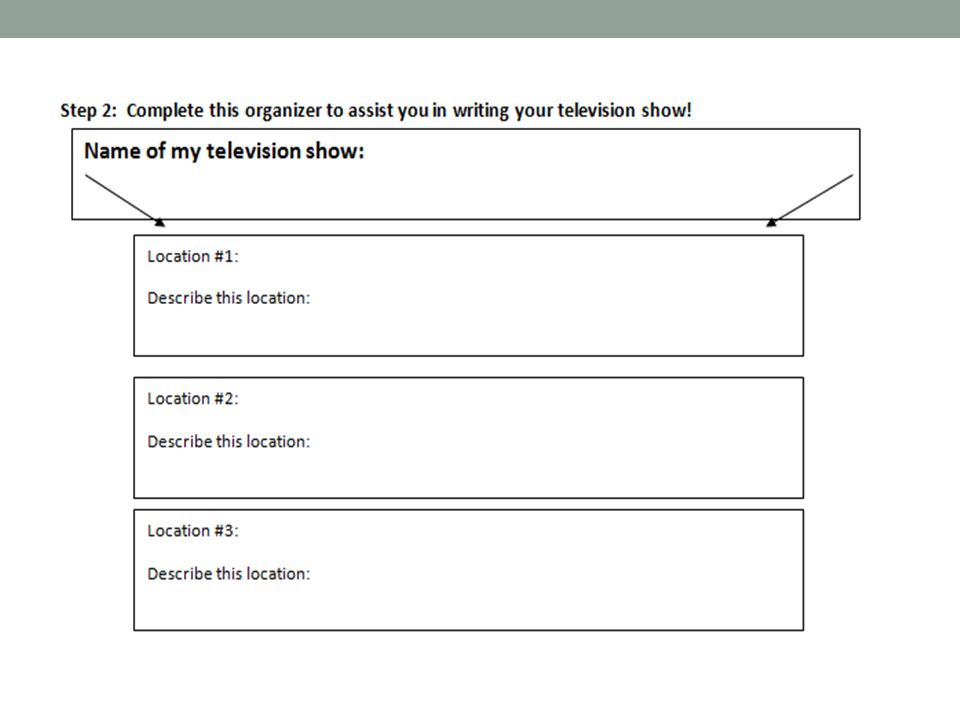 Step 2: Complete this organizer to assist you in writing your television show!

Name of my television show:

Location #1:

Describe this location:

Location #2:

Describe this location:

Location #3:

Describe this location: